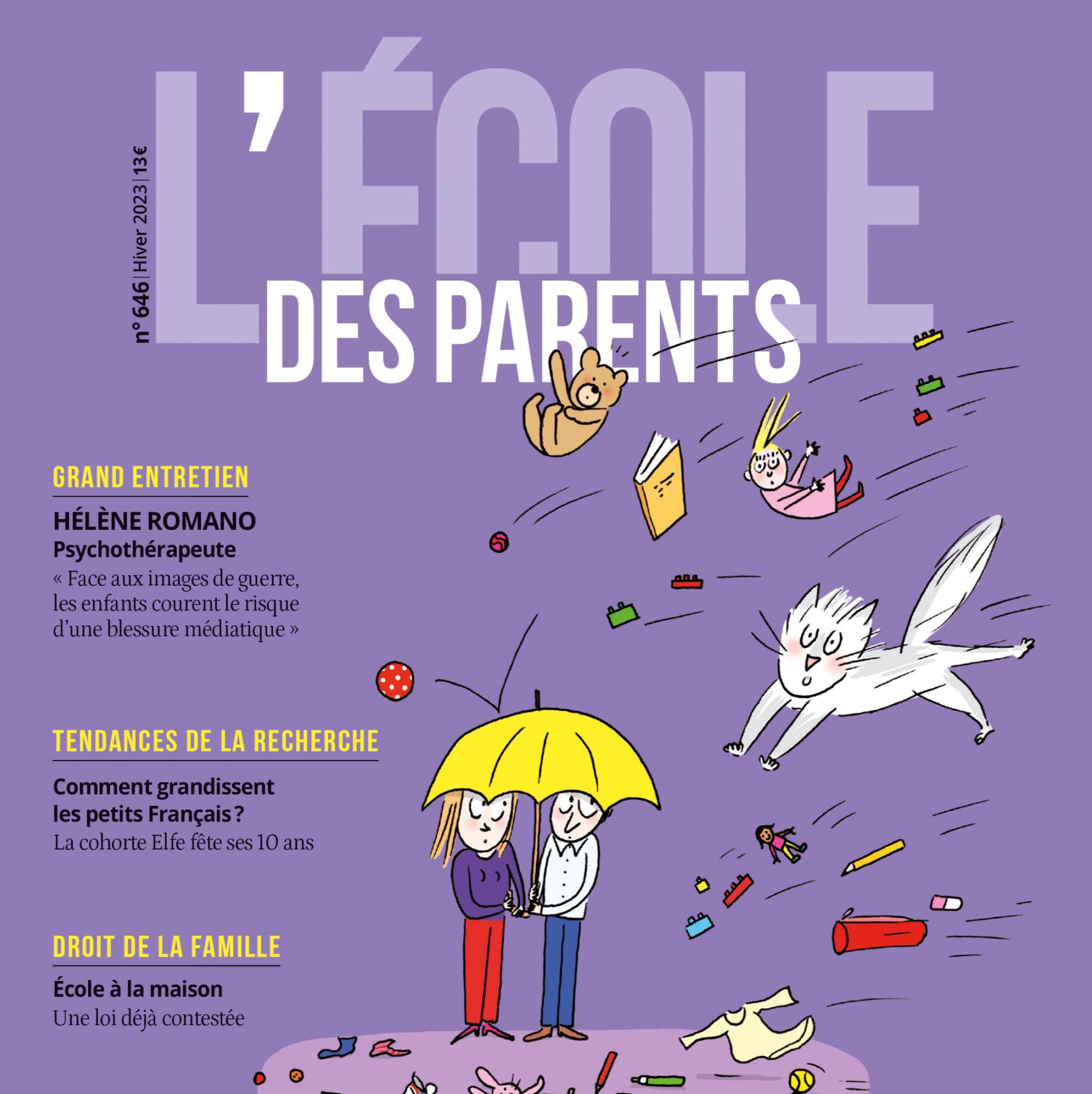 n° 646 | Hiver 2023 | 13€

L'ÉCOLE DES PARENTS

GRAND ENTRETIEN

HÉLÈNE ROMANO
Psychothérapeute

« Face aux images de guerre, les enfants courent le risque d'une blessure médiatique »

TENDANCES DE LA RECHERCHE

Comment grandissent les petits Français ?

La cohorte Elfe fête ses 10 ans

DROIT DE LA FAMILLE

École à la maison

Une loi déjà contestée